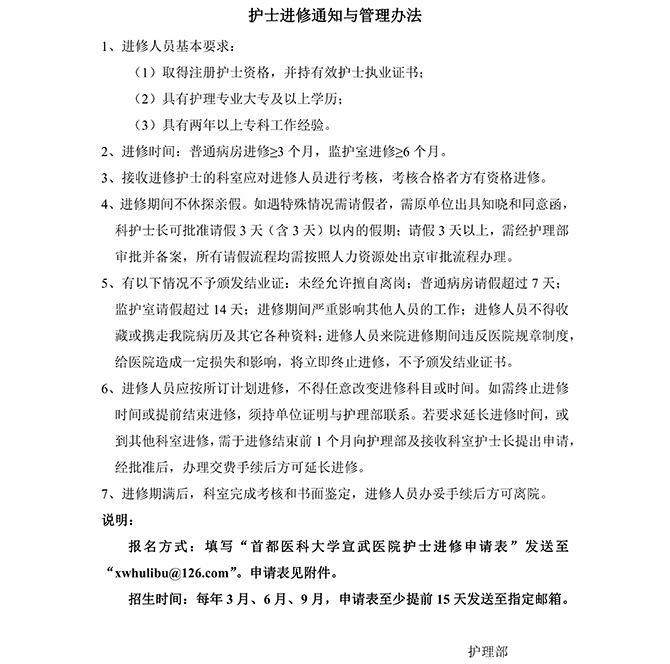 护士进修通知与管理办法

1、进修人员基本要求：

（1）取得注册护士资格，并持有效护士执业证书；

（2）具有护理专业大专及以上学历；

（3）具有两年以上专科工作经验。

2、进修时间：普通病房进修≥3 个月，监护室进修≥6 个月。

3、接收进修护士的科室应对进修人员进行考核，考核合格者方有资格进修。

4、进修期间不休探亲假。如遇特殊情况需请假者，需原单位出具知晓和同意函，科护士长可批准请假 3 天（含 3 天）以内的假期；请假 3 天以上，需经护理部审批并备案，所有请假流程均需按照人力资源处出京审批流程办理。

5、有以下情况不予颁发结业证：未经允许擅自离岗；普通病房请假超过 7 天；监护室请假超过 14 天；进修期间严重影响其他人员的工作；进修人员不得收藏或携走我院病历及其它各种资料；进修人员来院进修期间违反医院规章制度，给医院造成一定损失和影响，将立即终止进修，不予颁发结业证书。

6、进修人员应按所订计划进修，不得任意改变进修科目或时间。如需终止进修时间或提前结束进修，须持单位证明与护理部联系。若要求延长进修时间，或到其他科室进修，需于进修结束前 1 个月向护理部及接收科室护士长提出申请，经批准后，办理交费手续后方可延长进修。

7、进修期满后，科室完成考核和书面鉴定，进修人员办妥手续后方可离院。

说明：

报名方式：填写“首都医科大学宣武医院护士进修申请表”发送至“xwhulibu@126.com”。申请表见附件。

招生时间：每年 3 月、6 月、9 月，申请表至少提前 15 天发送至指定邮箱。

护理部